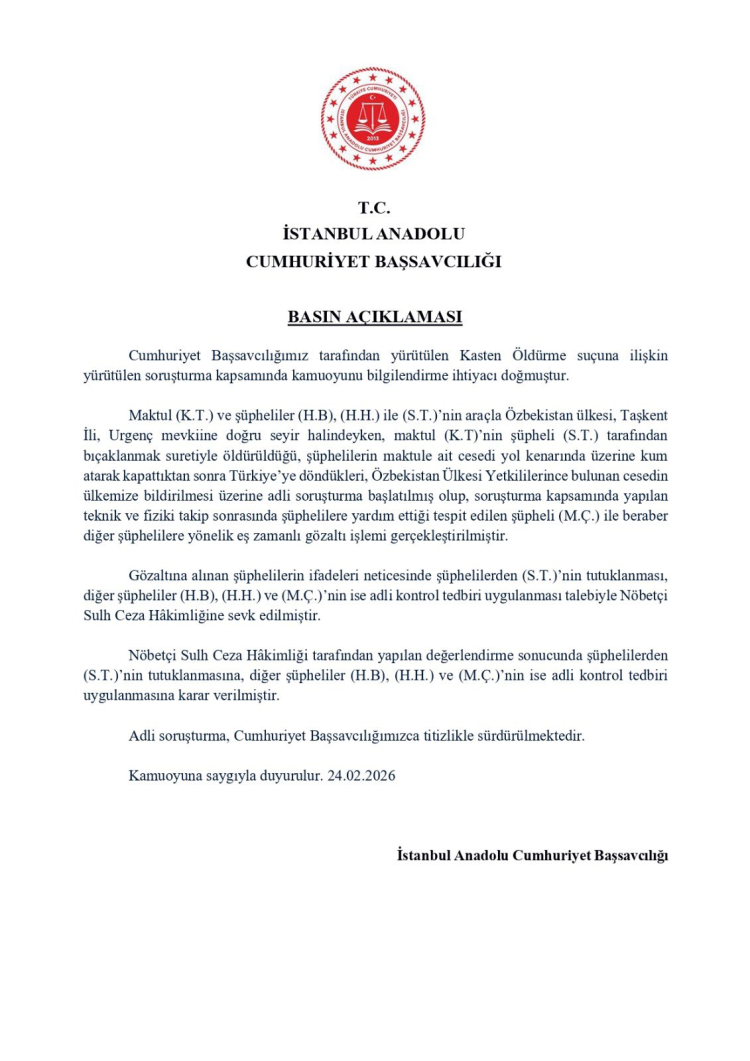 TÜRKİYE CUMHURİYETİ
İSTANBUL ANADOLU CUMHURİYET BAŞSAVCILIĞI
2013

T.C.
İSTANBUL ANADOLU
CUMHURİYET BAŞSAVCILIĞI

BASIN AÇIKLAMASI

Cumhuriyet Başsavcılığımız tarafından yürütülen Kasten Öldürme suçuna ilişkin yürütülen soruşturma kapsamında kamuoyunu bilgilendirme ihtiyacı doğmuştur.

Maktul (K.T.) ve şüpheliler (H.B), (H.H.) ile (S.T.)'nin araçla Özbekistan ülkesi, Taşkent İli, Urgenç mevkiine doğru seyir halindeyken, maktul (K.T)'nin şüpheli (S.T.) tarafından bıçaklanmak suretiyle öldürüldüğü, şüphelilerin maktule ait cesedi yol kenarında üzerine kum atarak kapattıktan sonra Türkiye'ye döndükleri, Özbekistan Ülkesi Yetkililerince bulunan cesedin ülkemize bildirilmesi üzerine adli soruşturma başlatılmış olup, soruşturma kapsamında yapılan teknik ve fiziki takip sonrasında şüphelilere yardım ettiği tespit edilen şüpheli (M.Ç.) ile beraber diğer şüphelilere yönelik eş zamanlı gözaltı işlemi gerçekleştirilmiştir.

Gözaltına alınan şüphelilerin ifadeleri neticesinde şüphelilerden (S.T.)'nin tutuklanması, diğer şüpheliler (H.B), (H.H.) ve (M.Ç.)'nin ise adli kontrol tedbiri uygulanması talebiyle Nöbetçi Sulh Ceza Hâkimliğine sevk edilmiştir.

Nöbetçi Sulh Ceza Hâkimliği tarafından yapılan değerlendirme sonucunda şüphelilerden (S.T.)'nin tutuklanmasına, diğer şüpheliler (H.B), (H.H.) ve (M.Ç.)'nin ise adli kontrol tedbiri uygulanmasına karar verilmiştir.

Adli soruşturma, Cumhuriyet Başsavcılığımızca titizlikle sürdürülmektedir.

Kamuoyuna saygıyla duyurulur. 24.02.2026

İstanbul Anadolu Cumhuriyet Başsavcılığı